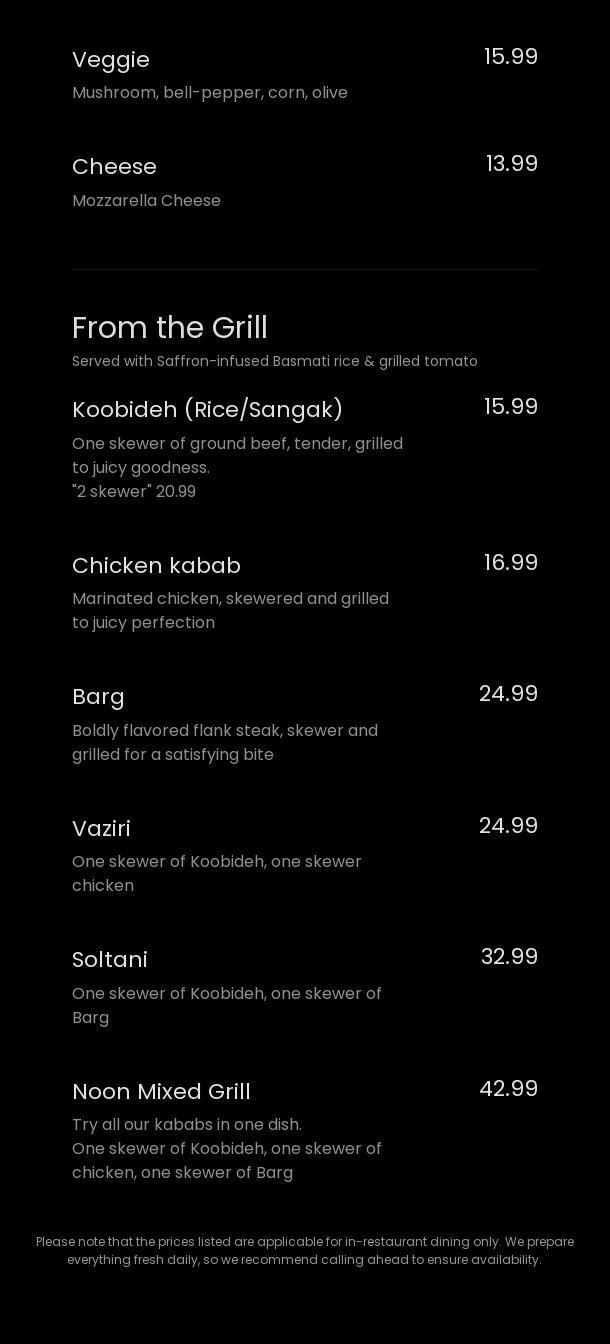 Veggie
15.99
Mushroom, bell-pepper, corn, olive

Cheese
13.99
Mozzarella Cheese

From the Grill
Served with Saffron-infused Basmati rice & grilled tomato

Koobideh (Rice/Sangak)
15.99
One skewer of ground beef, tender, grilled to juicy goodness.
"2 skewer" 20.99

Chicken kabab
16.99
Marinated chicken, skewered and grilled to juicy perfection

Barg
24.99
Boldly flavored flank steak, skewer and grilled for a satisfying bite

Vaziri
24.99
One skewer of Koobideh, one skewer chicken

Soltani
32.99
One skewer of Koobideh, one skewer of Barg

Noon Mixed Grill
42.99
Try all our kababs in one dish.
One skewer of Koobideh, one skewer of chicken, one skewer of Barg

Please note that the prices listed are applicable for in-restaurant dining only. We prepare everything fresh daily, so we recommend calling ahead to ensure availability.